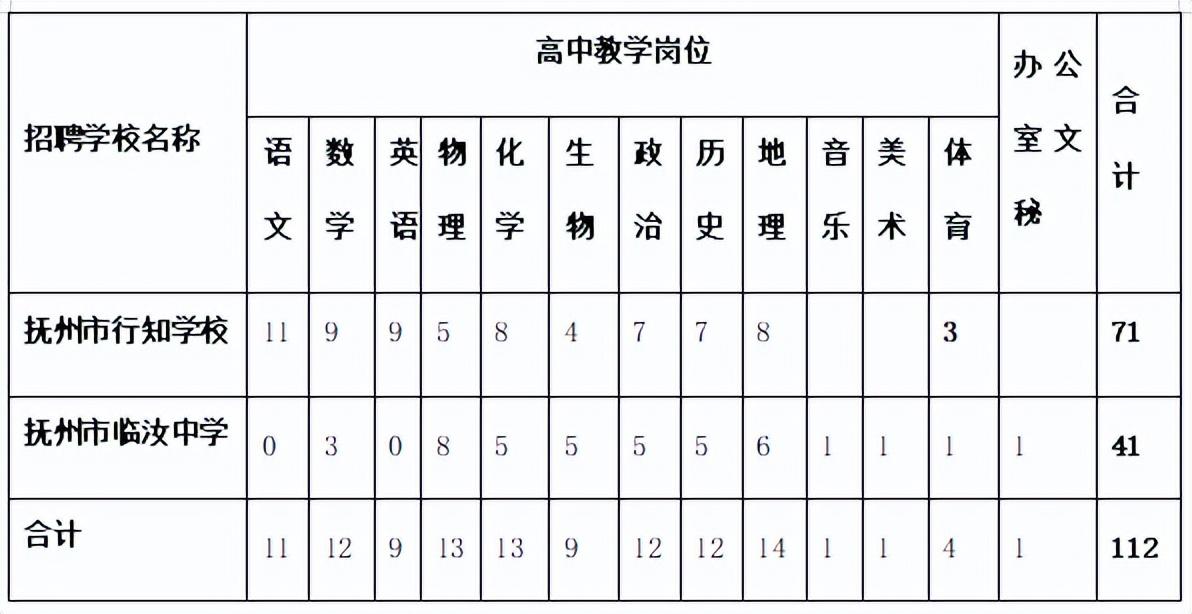 | 招聘学校名称 | 高中教学岗位 | | | | | | | | | | | | 办公室文秘 | 合计 |
|---|---|---|---|---|---|---|---|---|---|---|---|---|---|---|
| | 语文 | 数学 | 英语 | 物理 | 化学 | 生物 | 政治 | 历史 | 地理 | 音乐 | 美术 | 体育 | | |
| 抚州市行知学校 | 11 | 9 | 9 | 5 | 8 | 4 | 7 | 7 | 8 | | | 3 | | 71 |
| 抚州市临汝中学 | 0 | 3 | 0 | 8 | 5 | 5 | 5 | 5 | 6 | 1 | 1 | 1 | 1 | 41 |
| 合计 | 11 | 12 | 9 | 13 | 13 | 9 | 12 | 12 | 14 | 1 | 1 | 4 | 1 | 112 |